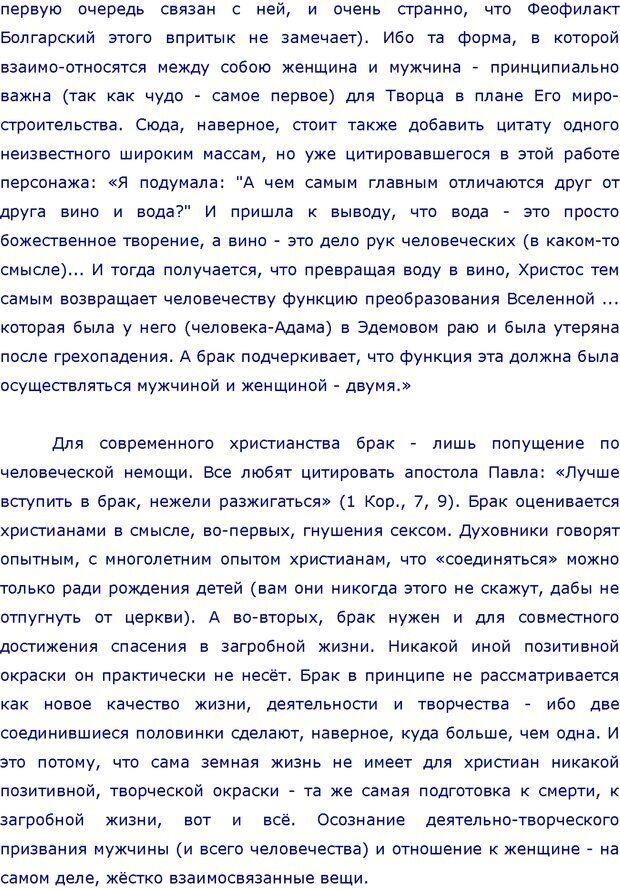 первую очередь связан с ней, и очень странно, что Феофилакт Болгарский этого впритык не замечает). Ибо та форма, в которой взаимо-относятся между собою женщина и мужчина - принципиально важна (так как чудо - самое первое) для Творца в плане Его миростроительства. Сюда, наверное, стоит также добавить цитату одного неизвестного широким массам, но уже цитировавшегося в этой работе персонажа: «Я подумала: "А чем самым главным отличаются друг от друга вино и вода?" И пришла к выводу, что вода - это просто божественное творение, а вино - это дело рук человеческих (в каком-то смысле)... И тогда получается, что превращая воду в вино, Христос тем самым возвращает человечеству функцию преобразования Вселенной ... которая была у него (человека-Адама) в Эдемовом раю и была утеряна после грехопадения. А брак подчеркивает, что функция эта должна была осуществляться мужчиной и женщиной - двумя.»

Для современного христианства брак - лишь попущение по человеческой немощи. Все любят цитировать апостола Павла: «Лучше вступить в брак, нежели разжигаться» (1 Кор., 7, 9). Брак оценивается христианами в смысле, во-первых, гнушения сексом. Духовники говорят опытным, с многолетним опытом христианам, что «соединяться» можно только ради рождения детей (вам они никогда этого не скажут, дабы не отпугнуть от церкви). А во-вторых, брак нужен и для совместного достижения спасения в загробной жизни. Никакой иной позитивной окраски он практически не несёт. Брак в принципе не рассматривается как новое качество жизни, деятельности и творчества - ибо две соединившиеся половинки сделают, наверное, куда больше, чем одна. И это потому, что сама земная жизнь не имеет для христиан никакой позитивной, творческой окраски - та же самая подготовка к смерти, к загробной жизни, вот и всё. Осознание деятельно-творческого призвания мужчины (и всего человечества) и отношение к женщине - на самом деле, жёстко взаимосвязанные вещи.